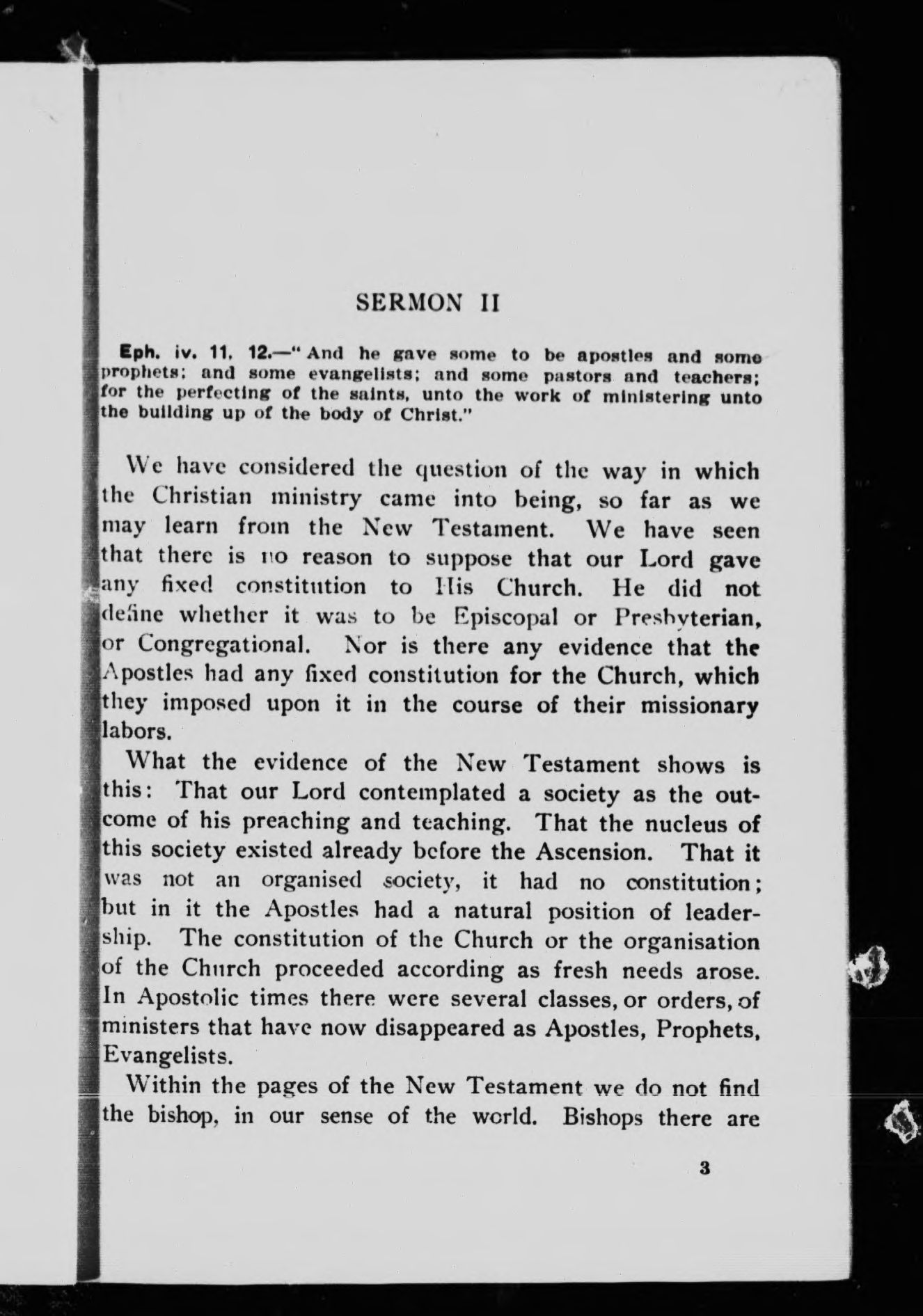 SERMON II

Eph. iv. 11, 12.—"And he gave some to be apostles and some prophets; and some evangelists; and some pastors and teachers; for the perfecting of the saints, unto the work of ministering unto the building up of the body of Christ."

We have considered the question of the way in which the Christian ministry came into being, so far as we may learn from the New Testament. We have seen that there is no reason to suppose that our Lord gave any fixed constitution to His Church. He did not define whether it was to be Episcopal or Presbyterian, or Congregational. Nor is there any evidence that the Apostles had any fixed constitution for the Church, which they imposed upon it in the course of their missionary labors.

What the evidence of the New Testament shows is this: That our Lord contemplated a society as the outcome of his preaching and teaching. That the nucleus of this society existed already before the Ascension. That it was not an organised society, it had no constitution; but in it the Apostles had a natural position of leadership. The constitution of the Church or the organisation of the Church proceeded according as fresh needs arose. In Apostolic times there were several classes, or orders, of ministers that have now disappeared as Apostles, Prophets, Evangelists.

Within the pages of the New Testament we do not find the bishop, in our sense of the world. Bishops there are

3